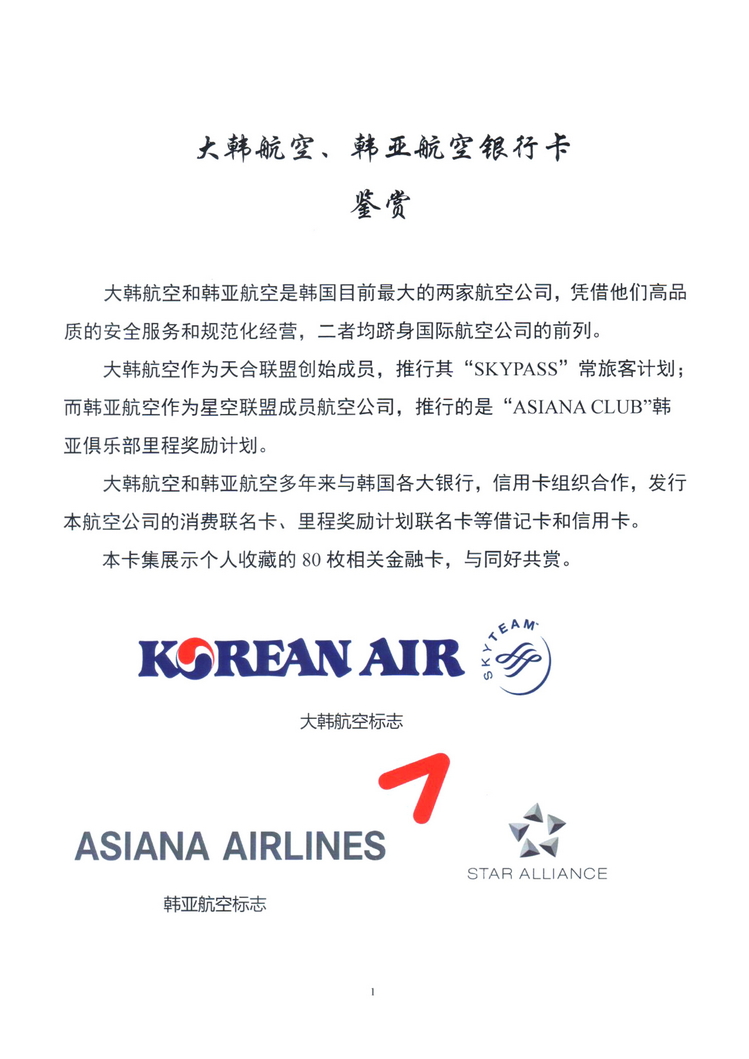 大韩航空、韩亚航空银行卡
鉴赏

大韩航空和韩亚航空是韩国目前最大的两家航空公司，凭借他们高品质的安全服务和规范化经营，二者均跻身国际航空公司的前列。

大韩航空作为天合联盟创始成员，推行其“SKYPASS”常旅客计划；而韩亚航空作为星空联盟成员航空公司，推行的是“ASIANA CLUB”韩亚俱乐部里程奖励计划。

大韩航空和韩亚航空多年来与韩国各大银行，信用卡组织合作，发行本航空公司的消费联名卡、里程奖励计划联名卡等借记卡和信用卡。

本卡集展示个人收藏的 80 枚相关金融卡，与同好共赏。

KOREAN AIR SKYTEAM

大韩航空标志

ASIANA AIRLINES

STAR ALLIANCE

韩亚航空标志

1